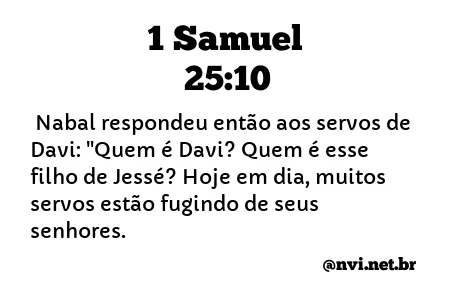 1 Samuel
25:10

Nabal respondeu então aos servos de Davi: "Quem é Davi? Quem é esse filho de Jessé? Hoje em dia, muitos servos estão fugindo de seus senhores.

@nvi.net.br